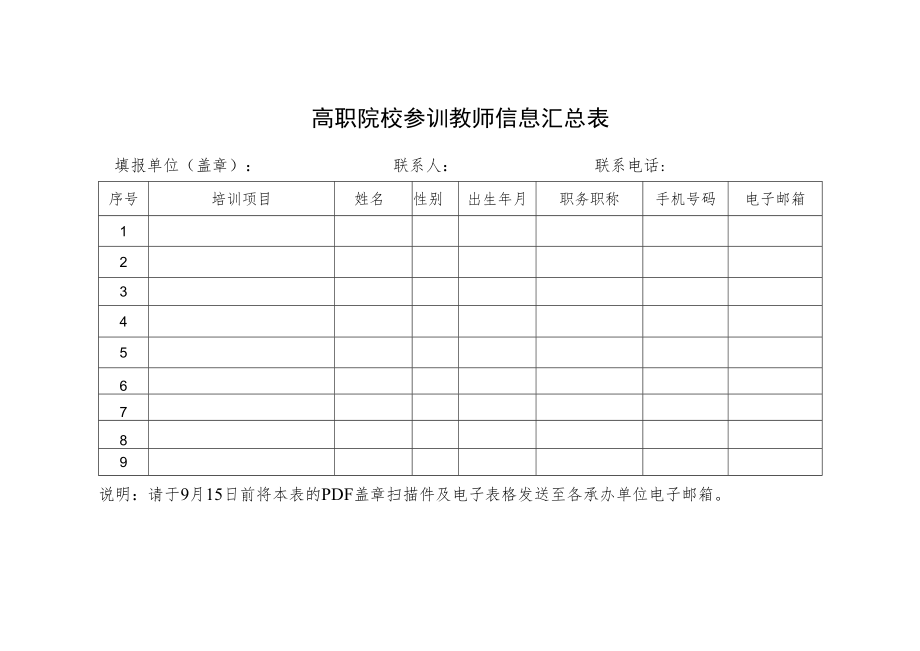 高职院校参训教师信息汇总表

填报单位（盖章）：　　　　联系人：　　　　联系电话：

| 序号 | 培训项目 | 姓名 | 性别 | 出生年月 | 职务职称 | 手机号码 | 电子邮箱 |
|---|---|---|---|---|---|---|---|
| 1 | | | | | | | |
| 2 | | | | | | | |
| 3 | | | | | | | |
| 4 | | | | | | | |
| 5 | | | | | | | |
| 6 | | | | | | | |
| 7 | | | | | | | |
| 8 | | | | | | | |
| 9 | | | | | | | |

说明：请于9月15日前将本表的PDF盖章扫描件及电子表格发送至各承办单位电子邮箱。